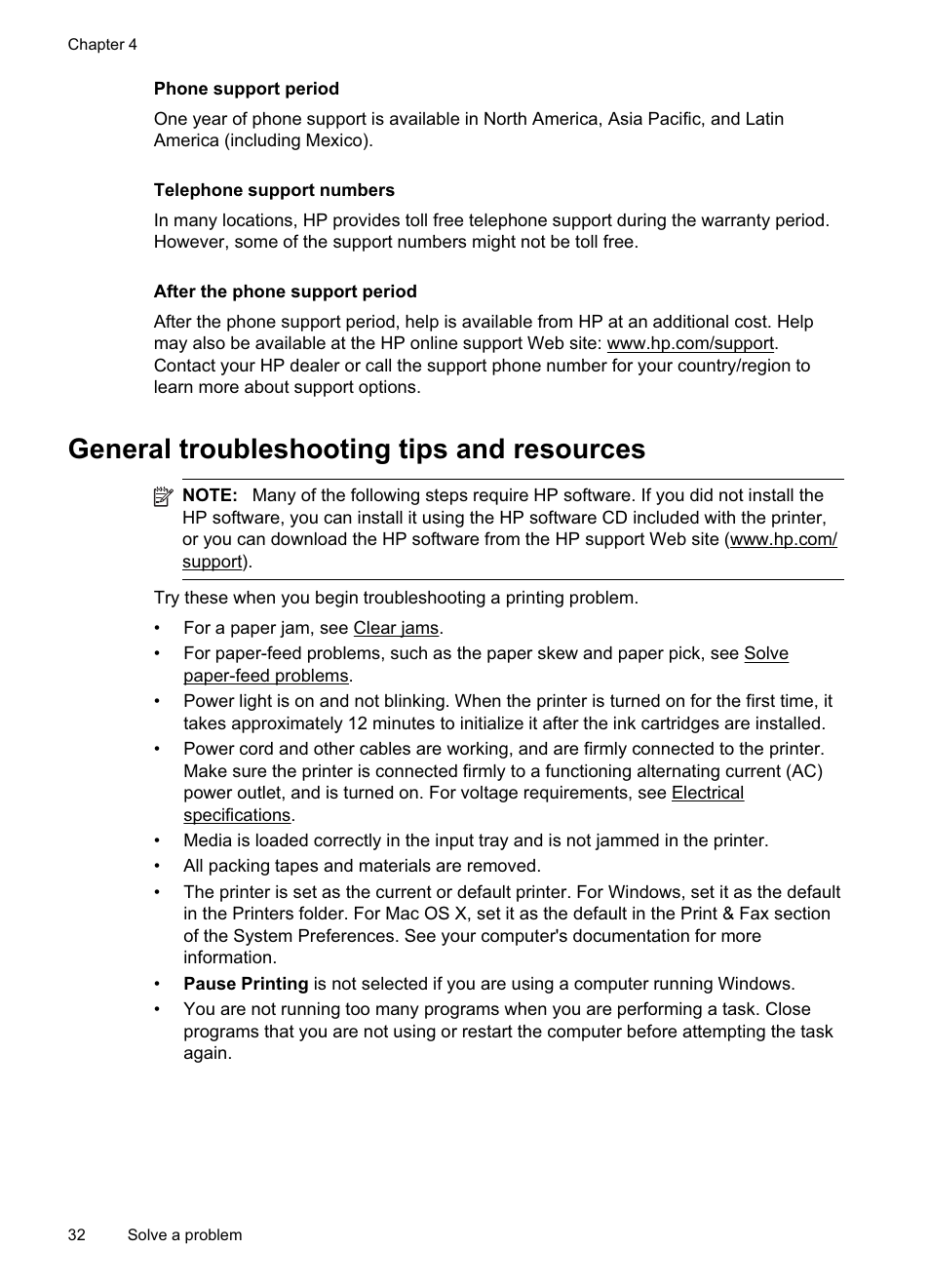 Chapter 4

Phone support period

One year of phone support is available in North America, Asia Pacific, and Latin America (including Mexico).

Telephone support numbers

In many locations, HP provides toll free telephone support during the warranty period. However, some of the support numbers might not be toll free.

After the phone support period

After the phone support period, help is available from HP at an additional cost. Help may also be available at the HP online support Web site: www.hp.com/support. Contact your HP dealer or call the support phone number for your country/region to learn more about support options.

General troubleshooting tips and resources

NOTE: Many of the following steps require HP software. If you did not install the HP software, you can install it using the HP software CD included with the printer, or you can download the HP software from the HP support Web site (www.hp.com/support).

Try these when you begin troubleshooting a printing problem.

• For a paper jam, see Clear jams.
• For paper-feed problems, such as the paper skew and paper pick, see Solve paper-feed problems.
• Power light is on and not blinking. When the printer is turned on for the first time, it takes approximately 12 minutes to initialize it after the ink cartridges are installed.
• Power cord and other cables are working, and are firmly connected to the printer. Make sure the printer is connected firmly to a functioning alternating current (AC) power outlet, and is turned on. For voltage requirements, see Electrical specifications.
• Media is loaded correctly in the input tray and is not jammed in the printer.
• All packing tapes and materials are removed.
• The printer is set as the current or default printer. For Windows, set it as the default in the Printers folder. For Mac OS X, set it as the default in the Print & Fax section of the System Preferences. See your computer's documentation for more information.
• Pause Printing is not selected if you are using a computer running Windows.
• You are not running too many programs when you are performing a task. Close programs that you are not using or restart the computer before attempting the task again.

32 Solve a problem